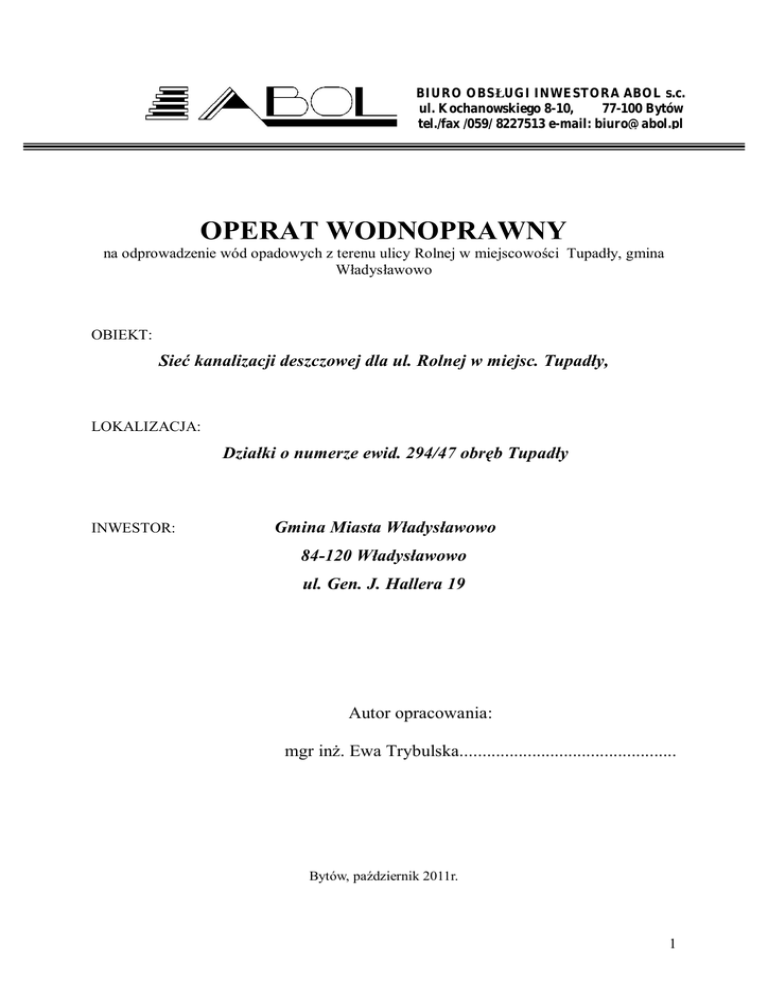 ABOL

BIURO OBSŁUGI INWESTORA ABOL s.c.
ul. Kochanowskiego 8-10, 77-100 Bytów
tel./fax /059/ 8227513 e-mail: biuro@abol.pl

OPERAT WODNOPRAWNY
na odprowadzenie wód opadowych z terenu ulicy Rolnej w miejscowości Tupadły, gmina Władysławowo

OBIEKT:

Sieć kanalizacji deszczowej dla ul. Rolnej w miejsc. Tupadły,

LOKALIZACJA:

Działki o numerze ewid. 294/47 obręb Tupadły

INWESTOR:

Gmina Miasta Władysławowo
84-120 Władysławowo
ul. Gen. J. Hallera 19

Autor opracowania:

mgr inż. Ewa Trybulska................................................

Bytów, październik 2011r.

1